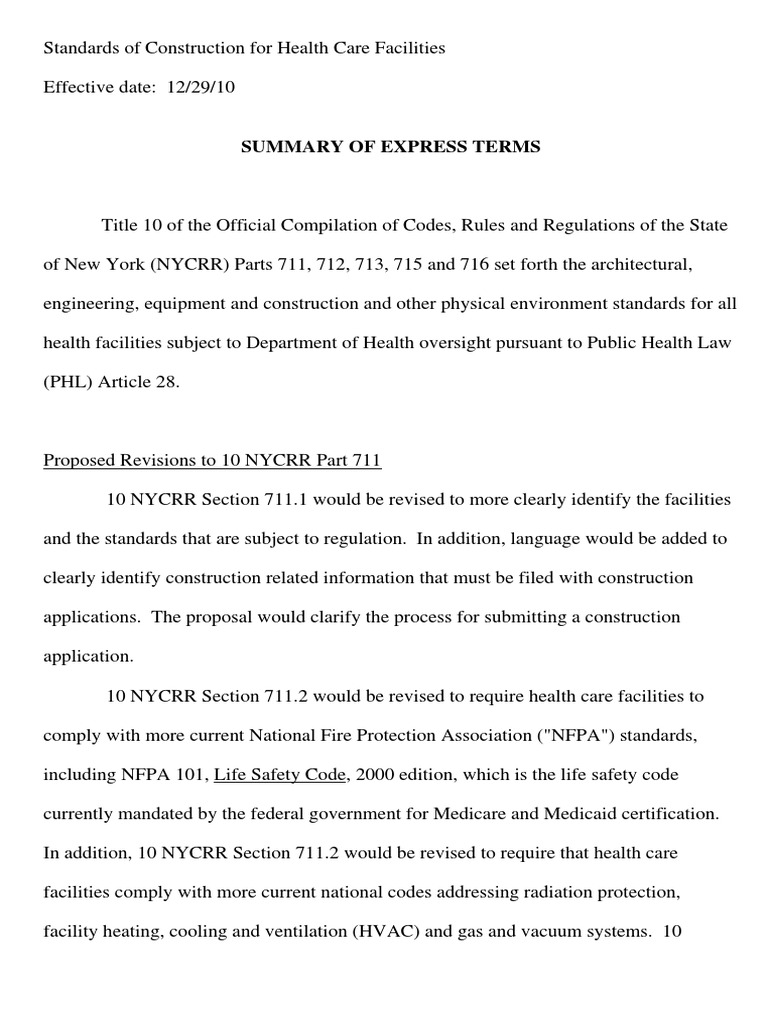 Standards of Construction for Health Care Facilities

Effective date: 12/29/10

SUMMARY OF EXPRESS TERMS

Title 10 of the Official Compilation of Codes, Rules and Regulations of the State of New York (NYCRR) Parts 711, 712, 713, 715 and 716 set forth the architectural, engineering, equipment and construction and other physical environment standards for all health facilities subject to Department of Health oversight pursuant to Public Health Law (PHL) Article 28.

Proposed Revisions to 10 NYCRR Part 711

10 NYCRR Section 711.1 would be revised to more clearly identify the facilities and the standards that are subject to regulation. In addition, language would be added to clearly identify construction related information that must be filed with construction applications. The proposal would clarify the process for submitting a construction application.

10 NYCRR Section 711.2 would be revised to require health care facilities to comply with more current National Fire Protection Association ("NFPA") standards, including NFPA 101, Life Safety Code, 2000 edition, which is the life safety code currently mandated by the federal government for Medicare and Medicaid certification. In addition, 10 NYCRR Section 711.2 would be revised to require that health care facilities comply with more current national codes addressing radiation protection, facility heating, cooling and ventilation (HVAC) and gas and vacuum systems. 10